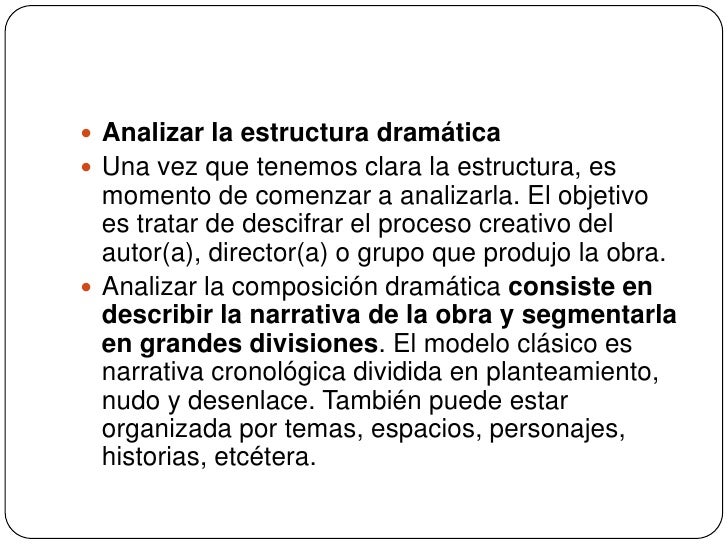 Analizar la estructura dramática

Una vez que tenemos clara la estructura, es momento de comenzar a analizarla. El objetivo es tratar de descifrar el proceso creativo del autor(a), director(a) o grupo que produjo la obra.

Analizar la composición dramática consiste en describir la narrativa de la obra y segmentarla en grandes divisiones. El modelo clásico es narrativa cronológica dividida en planteamiento, nudo y desenlace. También puede estar organizada por temas, espacios, personajes, historias, etcétera.